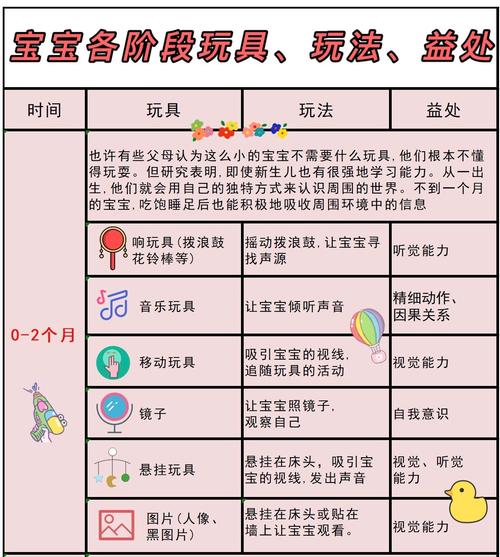 宝宝各阶段玩具、玩法、益处

| 时间 | 玩具 | 玩法 | 益处 |
|---|---|---|---|
| 0-2个月 | 也许有些父母认为这么小的宝宝不需要什么玩具,他们根本不懂得玩耍。但研究表明,即使新生儿也有很强地学习能力。从一出生,他们就会用自己的独特方式来认识周围的世界。不到一个月的宝宝,吃饱睡足后也能积极地吸收周围环境中的信息 | | |
| | 响玩具(拨浪鼓花铃棒等) | 摇动拨浪鼓,让宝宝寻找声源 | 听觉能力 |
| | 音乐玩具 | 让宝宝倾听声音 | 精细动作、因果关系 |
| | 移动玩具 | 吸引宝宝的视线,追随玩具的活动 | 视觉能力 |
| | 镜子 | 让宝宝照镜子,观察自己 | 自我意识 |
| | 悬挂玩具 | 悬挂在床头,吸引宝宝的视线,发出声音 | 视觉、听觉能力 |
| | 图片(人像、黑图片) | 悬挂在床头或贴在墙上让宝宝观看。 | 视觉能力 |